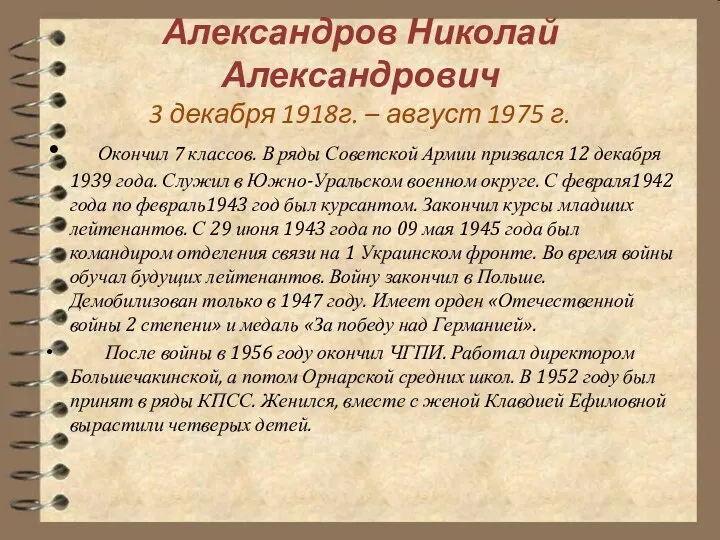 Александров Николай Александрович
3 декабря 1918г. – август 1975 г.

• Окончил 7 классов. В ряды Советской Армии призвался 12 декабря 1939 года. Служил в Южно-Уральском военном округе. С февраля1942 года по февраль1943 год был курсантом. Закончил курсы младших лейтенантов. С 29 июня 1943 года по 09 мая 1945 года был командиром отделения связи на 1 Украинском фронте. Во время войны обучал будущих лейтенантов. Войну закончил в Польше. Демобилизован только в 1947 году. Имеет орден «Отечественной войны 2 степени» и медаль «За победу над Германией».

• После войны в 1956 году окончил ЧГПИ. Работал директором Большечакинской, а потом Орнарской средних школ. В 1952 году был принят в ряды КПСС. Женился, вместе с женой Клавдией Ефимовной вырастили четверых детей.